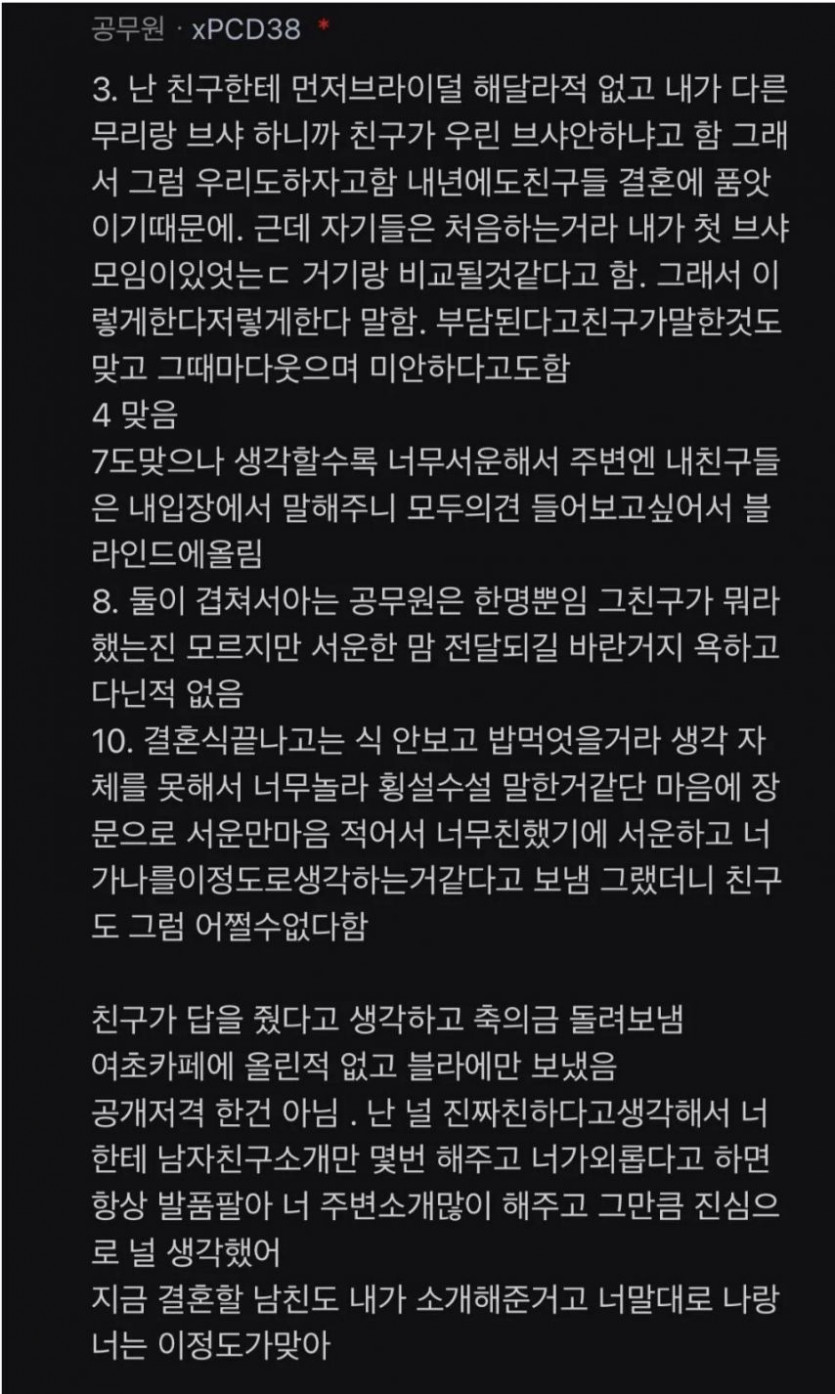 공무원 · xPCD38 *

3. 난 친구한테 먼저브라이덜 해달라적 없고 내가 다른 무리랑 브샤 하니까 친구가 우린 브샤안하냐고 함 그래서 그럼 우리도하자고함 내년에도친구들 결혼에 품앗이기때문에. 근데 자기들은 처음하는거라 내가 첫 브샤 모임이있엇는ㄷ 거기랑 비교될것같다고 함. 그래서 이렇게한다저렇게한다 말함. 부담된다고친구가말한것도 맞고 그때마다웃으며 미안하다고도함
4 맞음
7도맞으나 생각할수록 너무서운해서 주변엔 내친구들은 내입장에서 말해주니 모두의견 들어보고싶어서 블라인드에올림
8. 둘이 겹쳐서아는 공무원은 한명뿐임 그친구가 뭐라했는진 모르지만 서운한 맘 전달되길 바란거지 욕하고 다닌적 없음
10. 결혼식끝나고는 식 안보고 밥먹엇을거라 생각 자체를 못해서 너무놀라 횡설수설 말한거같단 마음에 장문으로 서운만마음 적어서 너무친했기에 서운하고 너가나를이정도로생각하는거같다고 보냄 그랬더니 친구도 그럼 어쩔수없다함

친구가 답을 줬다고 생각하고 축의금 돌려보냄
여초카페에 올린적 없고 블라에만 보냈음
공개저격 한건 아님 . 난 널 진짜친하다고생각해서 너한테 남자친구소개만 몇번 해주고 너가외롭다고 하면 항상 발품팔아 너 주변소개많이 해주고 그만큼 진심으로 널 생각했어
지금 결혼할 남친도 내가 소개해준거고 너말대로 나랑 너는 이정도가맞아